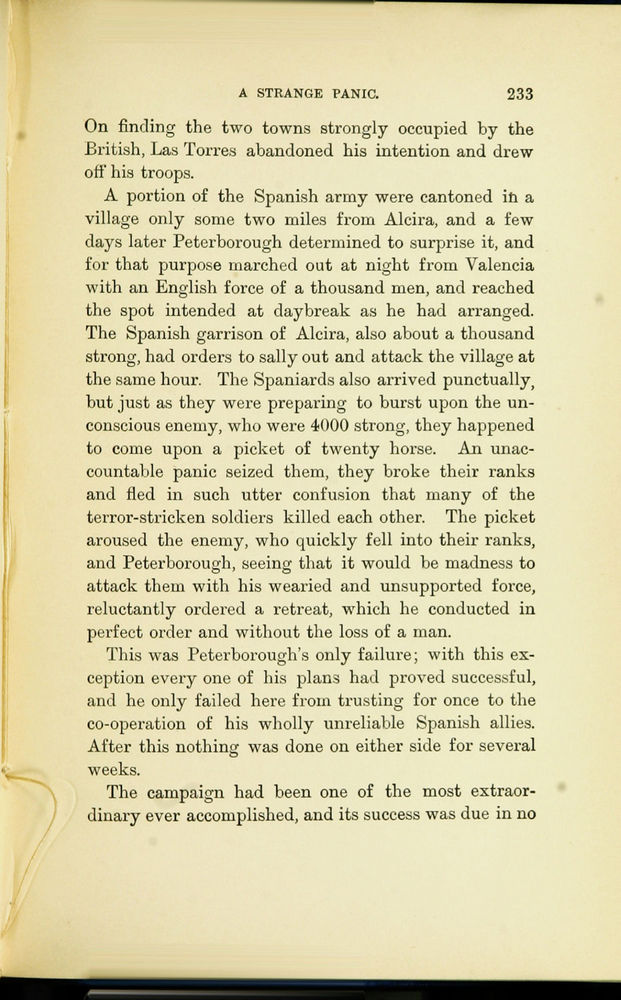 A STRANGE PANIC. 233

On finding the two towns strongly occupied by the British, Las Torres abandoned his intention and drew off his troops.

A portion of the Spanish army were cantoned in a village only some two miles from Alcira, and a few days later Peterborough determined to surprise it, and for that purpose marched out at night from Valencia with an English force of a thousand men, and reached the spot intended at daybreak as he had arranged. The Spanish garrison of Alcira, also about a thousand strong, had orders to sally out and attack the village at the same hour. The Spaniards also arrived punctually, but just as they were preparing to burst upon the unconscious enemy, who were 4000 strong, they happened to come upon a picket of twenty horse. An unaccountable panic seized them, they broke their ranks and fled in such utter confusion that many of the terror-stricken soldiers killed each other. The picket aroused the enemy, who quickly fell into their ranks, and Peterborough, seeing that it would be madness to attack them with his wearied and unsupported force, reluctantly ordered a retreat, which he conducted in perfect order and without the loss of a man.

This was Peterborough's only failure; with this exception every one of his plans had proved successful, and he only failed here from trusting for once to the co-operation of his wholly unreliable Spanish allies. After this nothing was done on either side for several weeks.

The campaign had been one of the most extraordinary ever accomplished, and its success was due in no